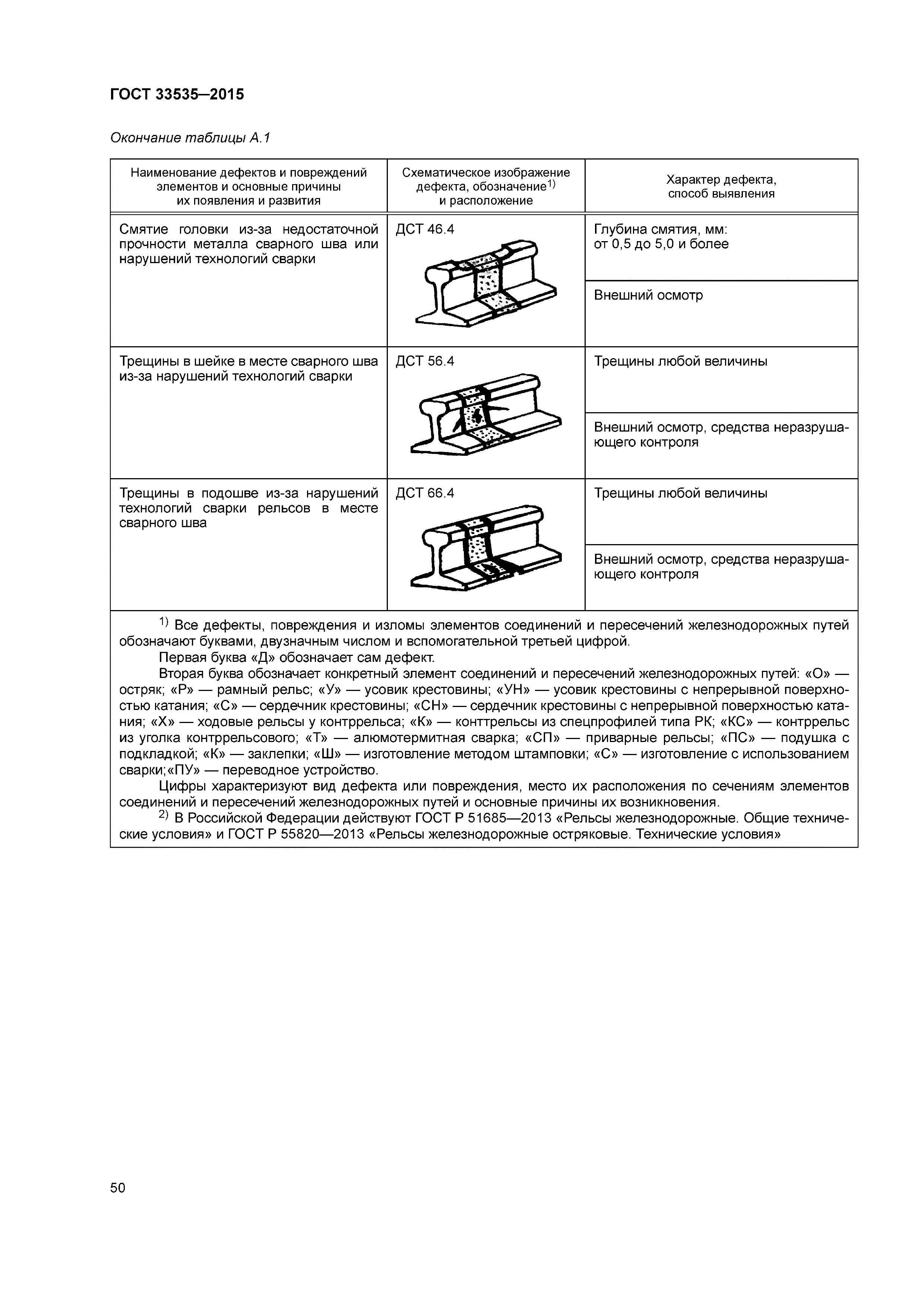 ГОСТ 33535—2015

Окончание таблицы А.1

| Наименование дефектов и повреждений элементов и основные причины их появления и развития | Схематическое изображение дефекта, обозначение$^{1)}$ и расположение | Характер дефекта, способ выявления |
|---|---|---|
| Смятие головки из-за недостаточной прочности металла сварного шва или нарушений технологий сварки | ДСТ 46.4 | Глубина смятия, мм: от 0,5 до 5,0 и более |
| | | Внешний осмотр |
| Трещины в шейке в месте сварного шва из-за нарушений технологий сварки | ДСТ 56.4 | Трещины любой величины |
| | | Внешний осмотр, средства неразрушающего контроля |
| Трещины в подошве из-за нарушений технологий сварки рельсов в месте сварного шва | ДСТ 66.4 | Трещины любой величины |
| | | Внешний осмотр, средства неразрушающего контроля |

$^{1)}$ Все дефекты, повреждения и изломы элементов соединений и пересечений железнодорожных путей обозначают буквами, двузначным числом и вспомогательной третьей цифрой.

Первая буква «Д» обозначает сам дефект.

Вторая буква обозначает конкретный элемент соединений и пересечений железнодорожных путей: «О» — остряк; «Р» — рамный рельс; «У» — усовик крестовины; «УН» — усовик крестовины с непрерывной поверхностью катания; «С» — сердечник крестовины; «СН» — сердечник крестовины с непрерывной поверхностью катания; «Х» — ходовые рельсы у контррельса; «К» — конттрельсы из спецпрофилей типа РК; «КС» — контррельс из уголка контррельсового; «Т» — алюмотермитная сварка; «СП» — приварные рельсы; «ПС» — подушка с подкладкой; «К» — заклепки; «Ш» — изготовление методом штамповки; «С» — изготовление с использованием сварки;«ПУ» — переводное устройство.

Цифры характеризуют вид дефекта или повреждения, место их расположения по сечениям элементов соединений и пересечений железнодорожных путей и основные причины их возникновения.

$^{2)}$ В Российской Федерации действуют ГОСТ Р 51685—2013 «Рельсы железнодорожные. Общие технические условия» и ГОСТ Р 55820—2013 «Рельсы железнодорожные остряковые. Технические условия»

50